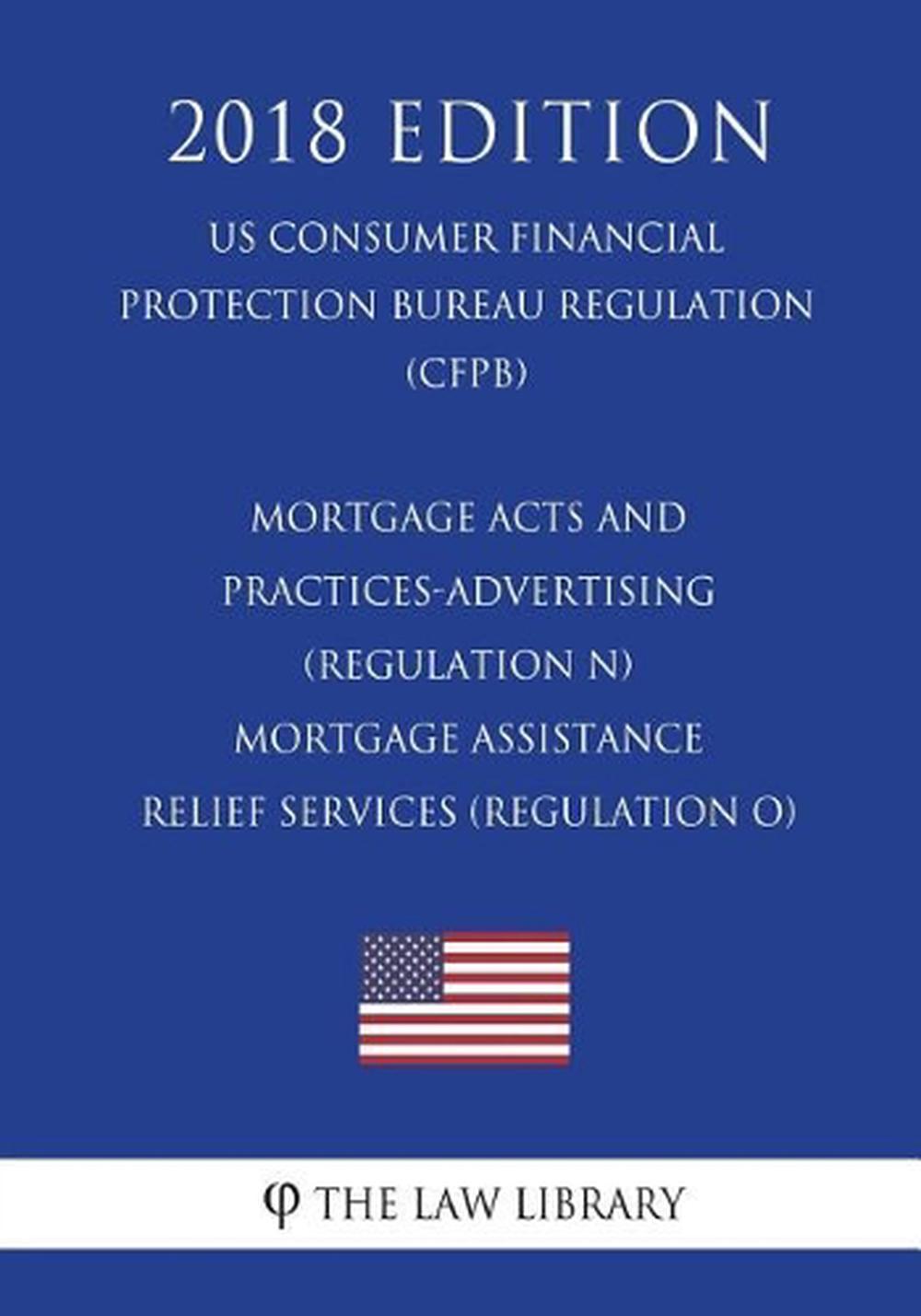 2018 EDITION

US CONSUMER FINANCIAL PROTECTION BUREAU REGULATION (CFPB)

MORTGAGE ACTS AND PRACTICES-ADVERTISING (REGULATION N) MORTGAGE ASSISTANCE RELIEF SERVICES (REGULATION O)

φ THE LAW LIBRARY